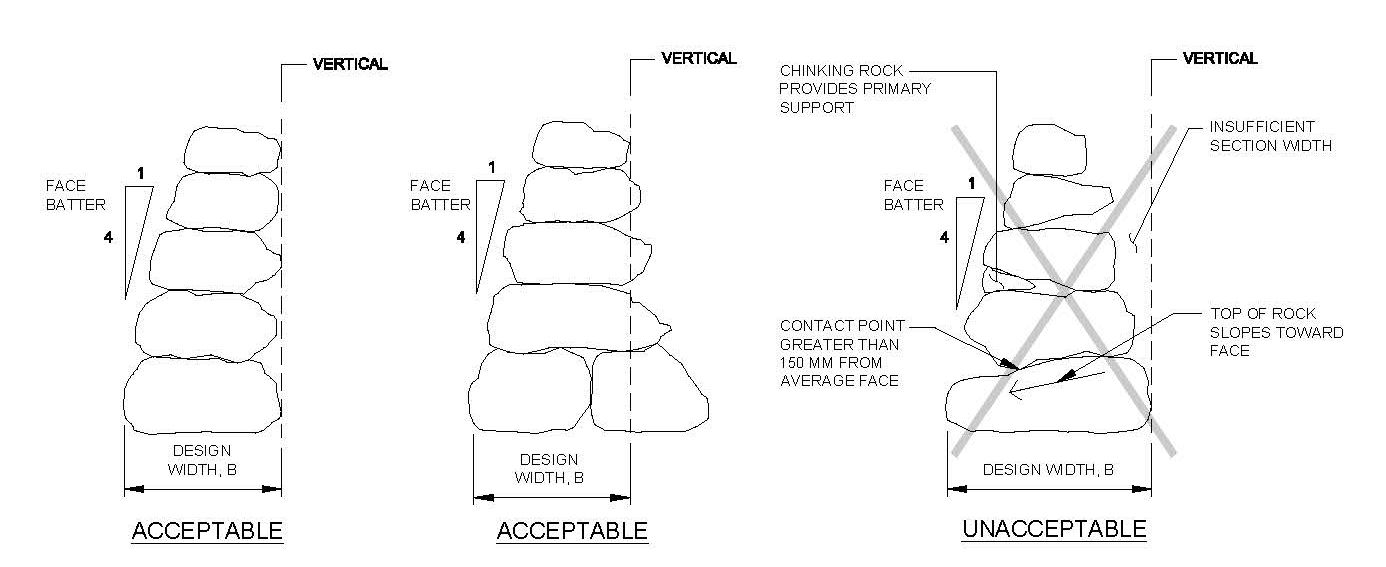 VERTICAL

FACE BATTER

1

4

DESIGN WIDTH, B

ACCEPTABLE

VERTICAL

FACE BATTER

1

4

DESIGN WIDTH, B

ACCEPTABLE

CHINKING ROCK PROVIDES PRIMARY SUPPORT

VERTICAL

INSUFFICIENT SECTION WIDTH

FACE BATTER

1

4

CONTACT POINT GREATER THAN 150 MM FROM AVERAGE FACE

TOP OF ROCK SLOPES TOWARD FACE

DESIGN WIDTH, B

UNACCEPTABLE